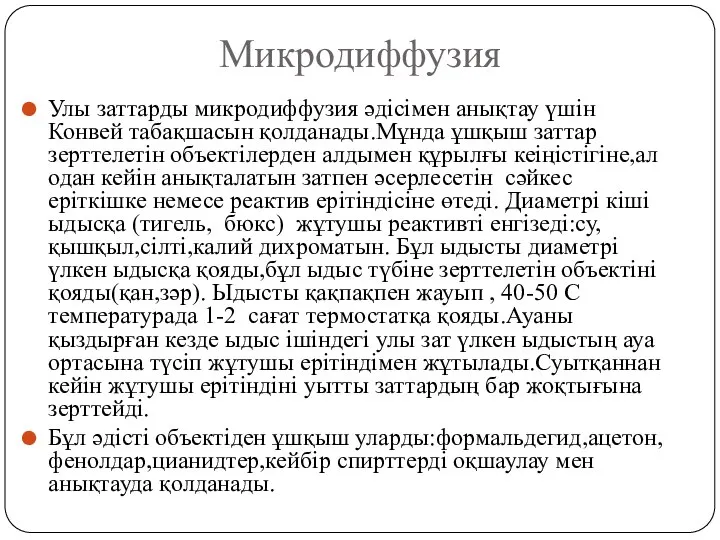 Микродиффузия

Улы заттарды микродиффузия әдісімен анықтау үшін Конвей табақшасын қолданады.Мұнда ұшқыш заттар зерттелетін объектілерден алдымен құрылғы кеіңістігіне,ал одан кейін анықталатын затпен әсерлесетін сәйкес еріткішке немесе реактив ерітіндісіне өтеді. Диаметрі кіші ыдысқа (тигель, бюкс) жұтушы реактивті енгізеді:су, қышқыл,сілті,калий дихроматын. Бұл ыдысты диаметрі үлкен ыдысқа қояды,бұл ыдыс түбіне зерттелетін объектіні қояды(қан,зәр). Ыдысты қақпақпен жауып , 40-50 С температурада 1-2 сағат термостатқа қояды.Ауаны қыздырған кезде ыдыс ішіндегі улы зат үлкен ыдыстың ауа ортасына түсіп жұтушы ерітіндімен жұтылады.Суытқаннан кейін жұтушы ерітіндіні уытты заттардың бар жоқтығына зерттейді.

Бұл әдісті объектіден ұшқыш уларды:формальдегид,ацетон, фенолдар,цианидтер,кейбір спирттерді оқшаулау мен анықтауда қолданады.